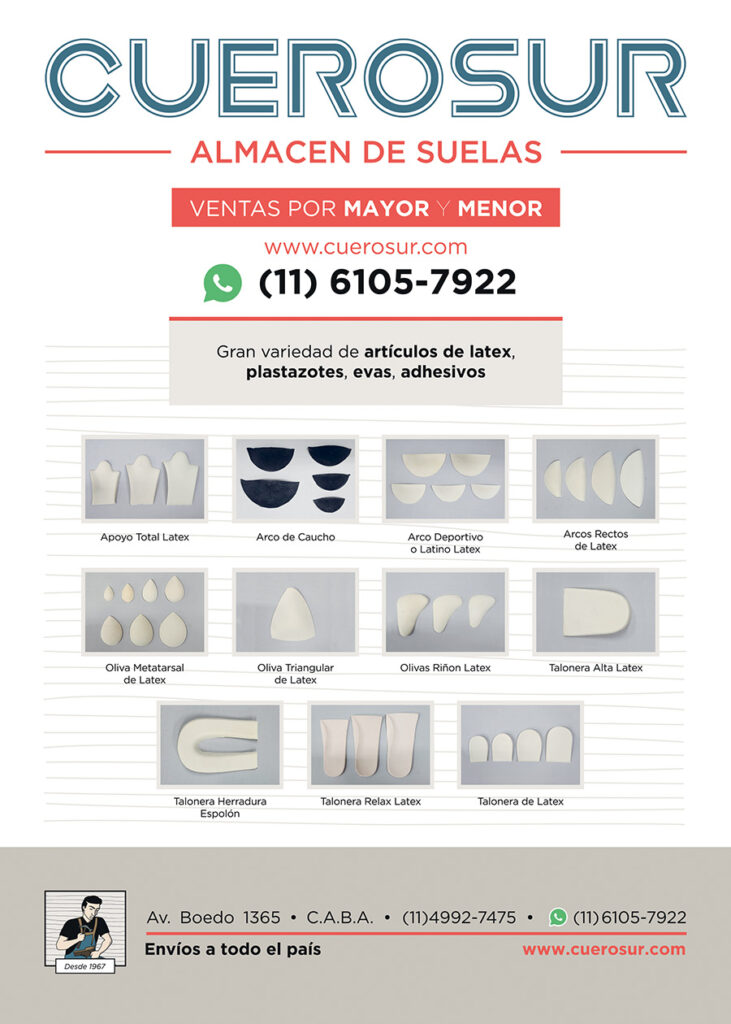 CUEROSUR

ALMACEN DE SUELAS

VENTAS POR MAYOR Y MENOR

www.cuerosur.com

(11) 6105-7922

Gran variedad de artículos de latex, plastazotes, evas, adhesivos

Apoyo Total Latex

Arco de Caucho

Arco Deportivo o Latino Latex

Arcos Rectos de Latex

Oliva Metatarsal de Latex

Oliva Triangular de Latex

Olivas Riñon Latex

Talonera Alta Latex

Talonera Herradura Espolón

Talonera Relax Latex

Talonera de Latex

Desde 1967

Av. Boedo 1365 • C.A.B.A. • (11)4992-7475 • (11) 6105-7922

Envíos a todo el país

www.cuerosur.com